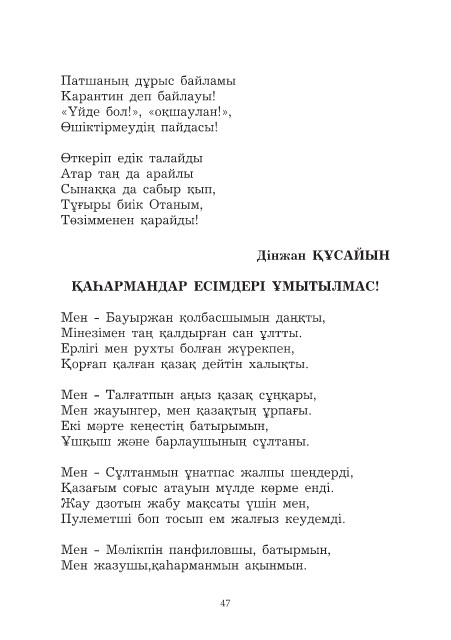 Патшаның дұрыс байламы
Карантин деп байлауы!
«Үйде бол!», «оқшаулан!»,
Өшіктірмеудің пайдасы!

Өткеріп едік талайды
Атар таң да арайлы
Сынаққа да сабыр қып,
Тұғыры биік Отаным,
Төзімменен қарайды!

Дінжан ҚҰСАЙЫН

ҚАҺАРМАНДАР ЕСІМДЕРІ ҰМЫТЫЛМАС!

Мен - Бауыржан қолбасшымын даңқты,
Мінезімен таң қалдырған сан ұлтты.
Ерлігі мен рухты болған жүрекпен,
Қорғап қалған қазақ дейтін халықты.

Мен - Талғатпын аңыз қазақ сұңқары,
Мен жауынгер, мен қазақтың ұрпағы.
Екі мәрте кеңестің батырымын,
Ұшқыш және барлаушының сұлтаны.

Мен - Сұлтанмын ұнатпас жалпы шендерді,
Қазағым соғыс атауын мүлде көрме енді.
Жау дзотын жабу мақсаты үшін мен,
Пулеметші боп тосып ем жалғыз кеудемді.

Мен - Мәлікпін панфиловшы, батырмын,
Мен жазушы,қаһарманмын ақынмын.

47